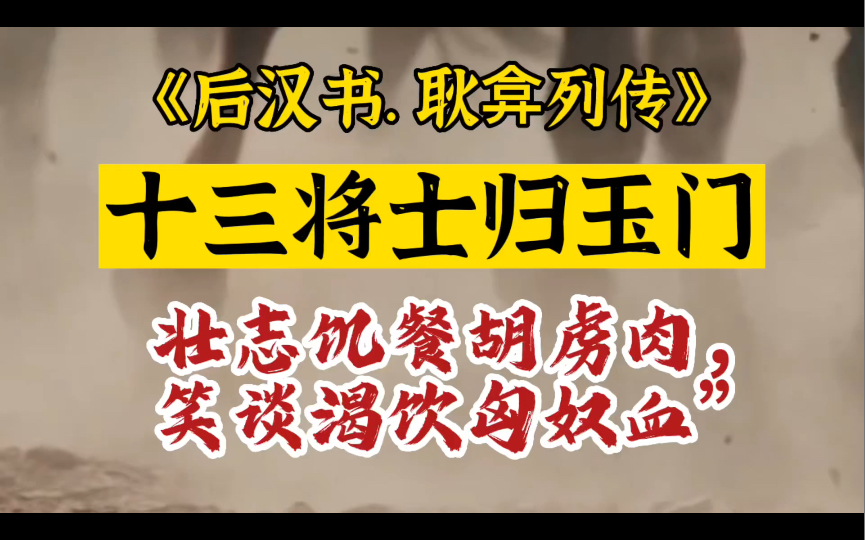 《后汉书. 耿弇列传》

十三将士归玉门

壮志饥餐胡虏肉，
笑谈渴饮匈奴血”